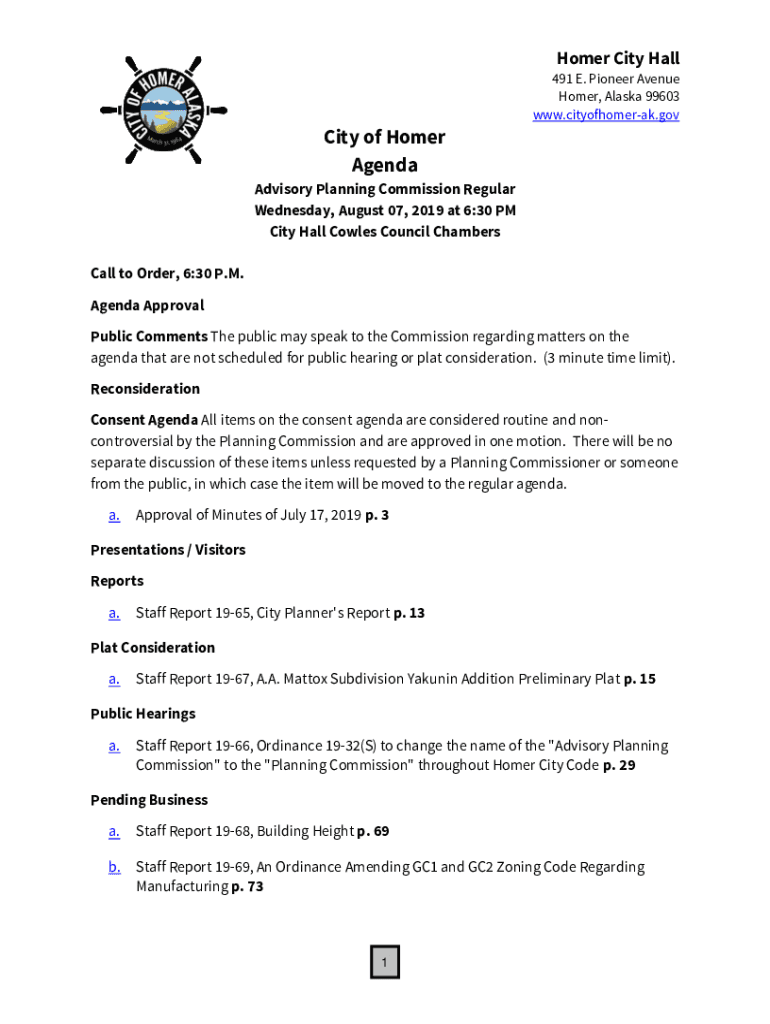 CITY OF HOMER ALASKA
March 31, 1964

Homer City Hall
491 E. Pioneer Avenue
Homer, Alaska 99603
www.cityofhomer-ak.gov

City of Homer
Agenda

Advisory Planning Commission Regular
Wednesday, August 07, 2019 at 6:30 PM
City Hall Cowles Council Chambers

Call to Order, 6:30 P.M.

Agenda Approval

Public Comments The public may speak to the Commission regarding matters on the agenda that are not scheduled for public hearing or plat consideration. (3 minute time limit).

Reconsideration

Consent Agenda All items on the consent agenda are considered routine and non-controversial by the Planning Commission and are approved in one motion. There will be no separate discussion of these items unless requested by a Planning Commissioner or someone from the public, in which case the item will be moved to the regular agenda.

a. Approval of Minutes of July 17, 2019 p. 3

Presentations / Visitors

Reports

a. Staff Report 19-65, City Planner's Report p. 13

Plat Consideration

a. Staff Report 19-67, A.A. Mattox Subdivision Yakunin Addition Preliminary Plat p. 15

Public Hearings

a. Staff Report 19-66, Ordinance 19-32(S) to change the name of the "Advisory Planning Commission" to the "Planning Commission" throughout Homer City Code p. 29

Pending Business

a. Staff Report 19-68, Building Height p. 69

b. Staff Report 19-69, An Ordinance Amending GC1 and GC2 Zoning Code Regarding Manufacturing p. 73

1